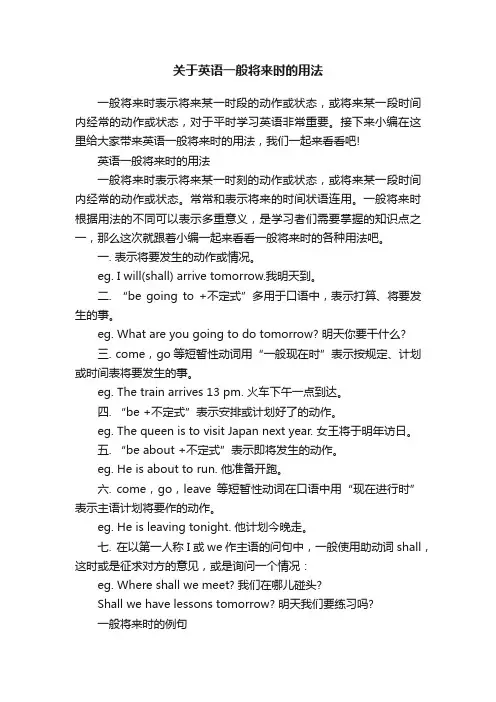 关于英语一般将来时的用法

一般将来时表示将来某一时段的动作或状态，或将来某一段时间内经常的动作或状态，对于平时学习英语非常重要。接下来小编在这里给大家带来英语一般将来时的用法，我们一起来看看吧!

英语一般将来时的用法

一般将来时表示将来某一时刻的动作或状态，或将来某一段时间内经常的动作或状态。常常和表示将来的时间状语连用。一般将来时根据用法的不同可以表示多重意义，是学习者们需要掌握的知识点之一，那么这次就跟着小编一起来看看一般将来时的各种用法吧。

一. 表示将要发生的动作或情况。

eg. I will(shall) arrive tomorrow.我明天到。

二. “be going to +不定式”多用于口语中，表示打算、将要发生的事。

eg. What are you going to do tomorrow? 明天你要干什么?

三. come，go 等短暂性动词用“一般现在时”表示按规定、计划或时间表将要发生的事。

eg. The train arrives 13 pm. 火车下午一点到达。

四. “be +不定式”表示安排或计划好了的动作。

eg. The queen is to visit Japan next year. 女王将于明年访日。

五. “be about +不定式”表示即将发生的动作。

eg. He is about to run. 他准备开跑。

六. come，go，leave 等短暂性动词在口语中用“现在进行时”表示主语计划将要作的动作。

eg. He is leaving tonight. 他计划今晚走。

七. 在以第一人称 I 或 we 作主语的问句中，一般使用助动词 shall，这时或是征求对方的意见，或是询问一个情况：

eg. Where shall we meet? 我们在哪儿碰头?

Shall we have lessons tomorrow? 明天我们要练习吗?

一般将来时的例句